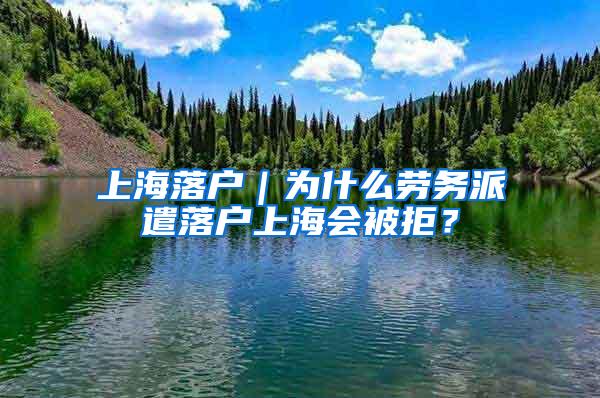 上海落户｜为什么劳务派遣落户上海会被拒？